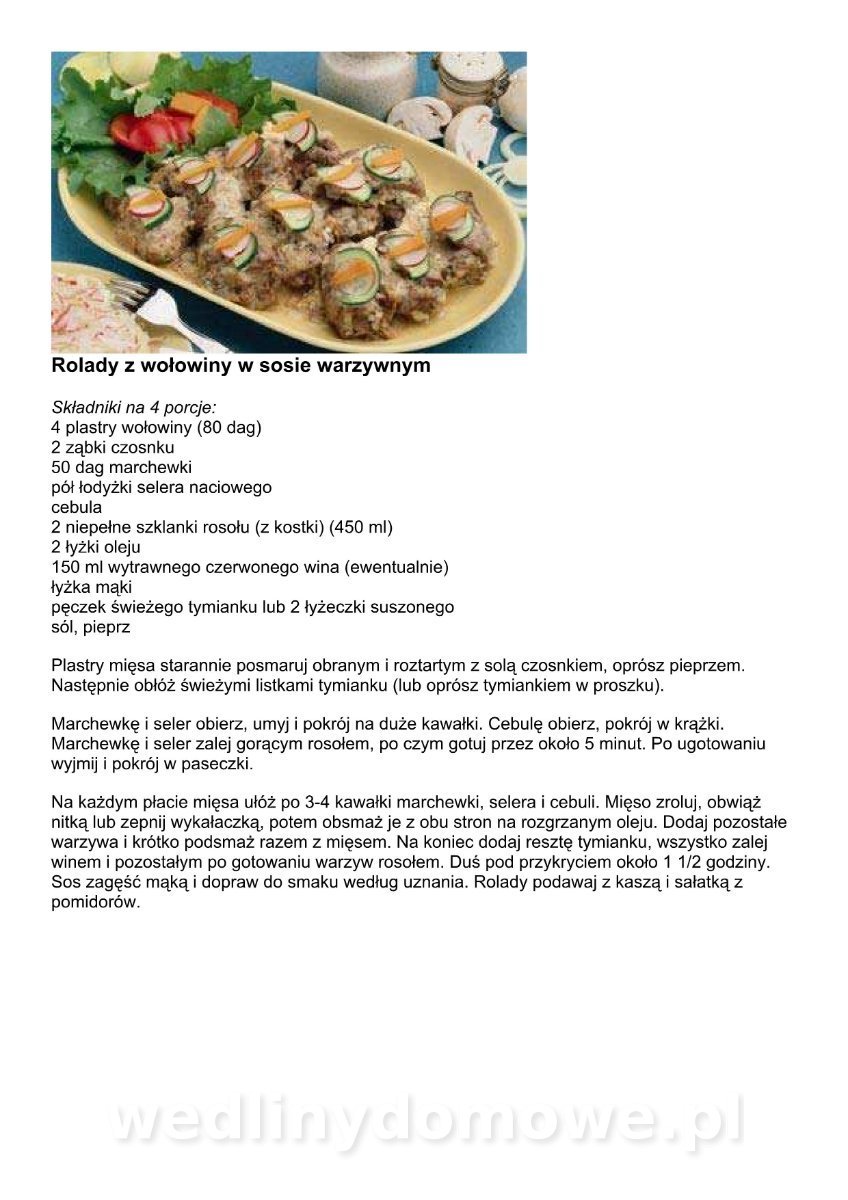 Rolady z wołowiny w sosie warzywnym

Składniki na 4 porcje:
4 plastry wołowiny (80 dag)
2 ząbki czosnku
50 dag marchewki
pół łodyżki selera naciowego
cebula
2 niepełne szklanki rosołu (z kostki) (450 ml)
2 łyżki oleju
150 ml wytrawnego czerwonego wina (ewentualnie)
łyżka mąki
pęczek świeżego tymianku lub 2 łyżeczki suszonego
sól, pieprz

Plastry mięsa starannie posmaruj obranym i roztartym z solą czosnkiem, oprósz pieprzem. Następnie obłóż świeżymi listkami tymianku (lub oprósz tymiankiem w proszku).

Marchewkę i seler obierz, umyj i pokrój na duże kawałki. Cebulę obierz, pokrój w krążki. Marchewkę i seler zalej gorącym rosołem, po czym gotuj przez około 5 minut. Po ugotowaniu wyjmij i pokrój w paseczki.

Na każdym płacie mięsa ułóż po 3-4 kawałki marchewki, selera i cebuli. Mięso zroluj, obwiąż nitką lub zepnij wykałaczką, potem obsmaż je z obu stron na rozgrzanym oleju. Dodaj pozostałe warzywa i krótko podsmaż razem z mięsem. Na koniec dodaj resztę tymianku, wszystko zalej winem i pozostałym po gotowaniu warzyw rosołem. Duś pod przykryciem około 1 1/2 godziny. Sos zagęść mąką i dopraw do smaku według uznania. Rolady podawaj z kaszą i sałatką z pomidorów.

wedlinydomowe.pl